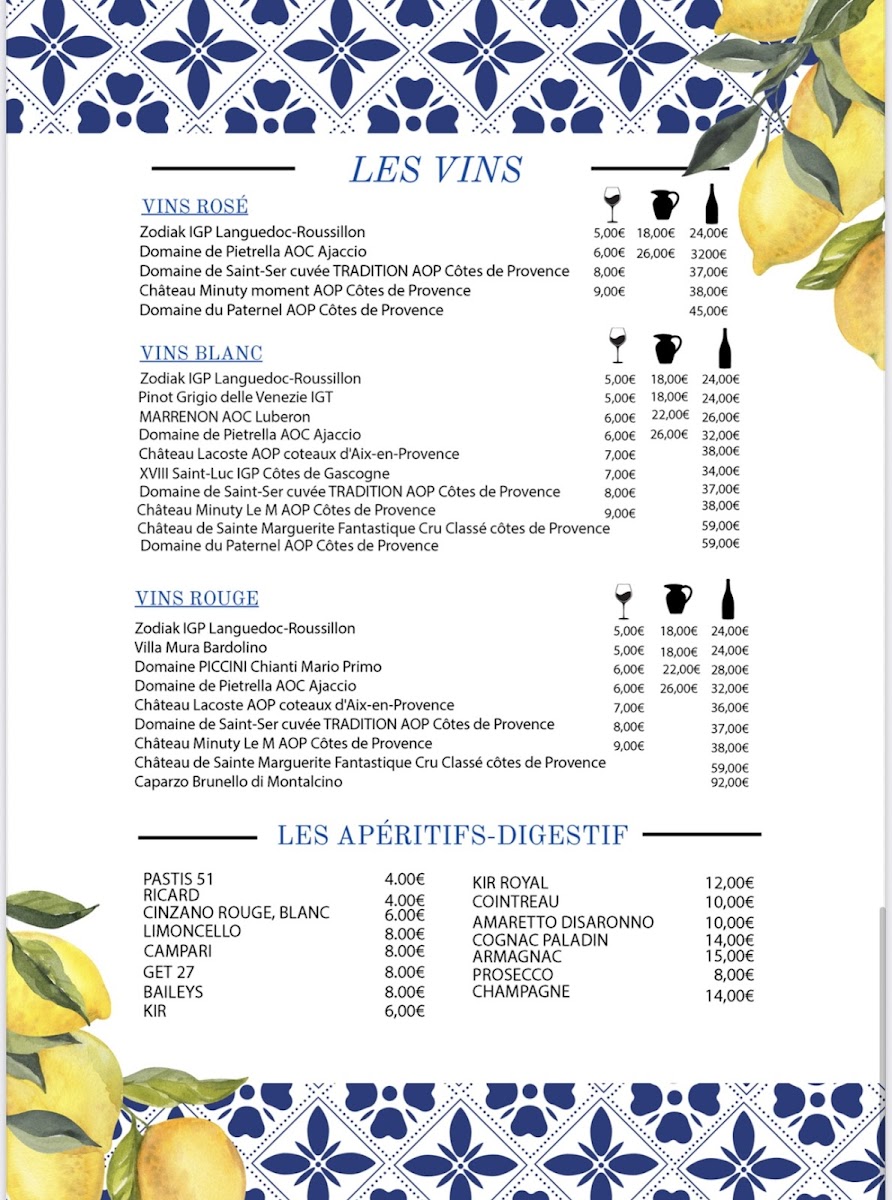 LES VINS

VINS ROSÉ

| | | | |
|---|---|---|---|
| Zodiak IGP Languedoc-Roussillon | 5,00€ | 18,00€ | 24,00€ |
| Domaine de Pietrella AOC Ajaccio | 6,00€ | 26,00€ | 3200€ |
| Domaine de Saint-Ser cuvée TRADITION AOP Côtes de Provence | 8,00€ | | 37,00€ |
| Château Minuty moment AOP Côtes de Provence | 9,00€ | | 38,00€ |
| Domaine du Paternel AOP Côtes de Provence | | | 45,00€ |

VINS BLANC

| | | | |
|---|---|---|---|
| Zodiak IGP Languedoc-Roussillon | 5,00€ | 18,00€ | 24,00€ |
| Pinot Grigio delle Venezie IGT | 5,00€ | 18,00€ | 24,00€ |
| MARRENON AOC Luberon | 6,00€ | 22,00€ | 26,00€ |
| Domaine de Pietrella AOC Ajaccio | 6,00€ | 26,00€ | 32,00€ |
| Château Lacoste AOP coteaux d'Aix-en-Provence | 7,00€ | | 38,00€ |
| XVIII Saint-Luc IGP Côtes de Gascogne | 7,00€ | | 34,00€ |
| Domaine de Saint-Ser cuvée TRADITION AOP Côtes de Provence | 8,00€ | | 37,00€ |
| Château Minuty Le M AOP Côtes de Provence | 9,00€ | | 38,00€ |
| Château de Sainte Marguerite Fantastique Cru Classé côtes de Provence | | | 59,00€ |
| Domaine du Paternel AOP Côtes de Provence | | | 59,00€ |

VINS ROUGE

| | | | |
|---|---|---|---|
| Zodiak IGP Languedoc-Roussillon | 5,00€ | 18,00€ | 24,00€ |
| Villa Mura Bardolino | 5,00€ | 18,00€ | 24,00€ |
| Domaine PICCINI Chianti Mario Primo | 6,00€ | 22,00€ | 28,00€ |
| Domaine de Pietrella AOC Ajaccio | 6,00€ | 26,00€ | 32,00€ |
| Château Lacoste AOP coteaux d'Aix-en-Provence | 7,00€ | | 36,00€ |
| Domaine de Saint-Ser cuvée TRADITION AOP Côtes de Provence | 8,00€ | | 37,00€ |
| Château Minuty Le M AOP Côtes de Provence | 9,00€ | | 38,00€ |
| Château de Sainte Marguerite Fantastique Cru Classé côtes de Provence | | | 59,00€ |
| Caparzo Brunello di Montalcino | | | 92,00€ |

LES APÉRITIFS-DIGESTIF

| | |
|---|---|
| PASTIS 51 | 4.00€ |
| RICARD | 4.00€ |
| CINZANO ROUGE, BLANC | 6.00€ |
| LIMONCELLO | 8.00€ |
| CAMPARI | 8.00€ |
| GET 27 | 8.00€ |
| BAILEYS | 8.00€ |
| KIR | 6,00€ |

| | |
|---|---|
| KIR ROYAL | 12,00€ |
| COINTREAU | 10,00€ |
| AMARETTO DISARONNO | 10,00€ |
| COGNAC PALADIN | 14,00€ |
| ARMAGNAC | 15,00€ |
| PROSECCO | 8,00€ |
| CHAMPAGNE | 14,00€ |